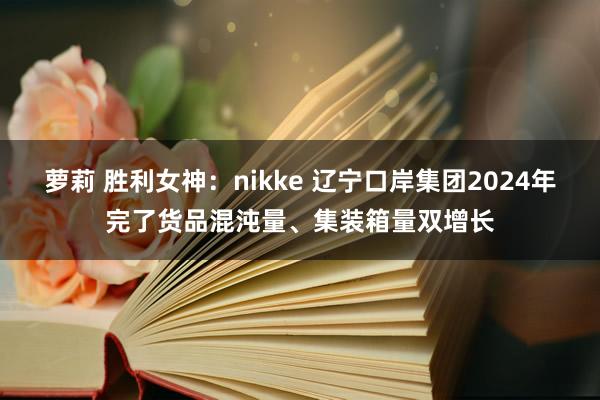 萝莉 胜利女神：nikke 辽宁口岸集团2024年完了货品混沌量、集装箱量双增长